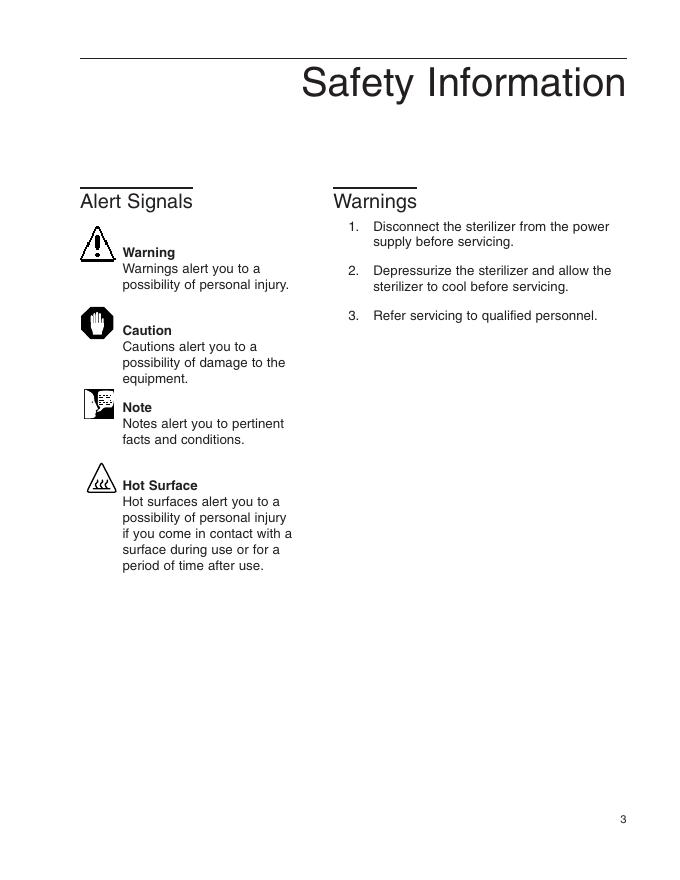 Safety Information

Alert Signals

Warning
Warnings alert you to a possibility of personal injury.

Caution
Cautions alert you to a possibility of damage to the equipment.

Note
Notes alert you to pertinent facts and conditions.

Hot Surface
Hot surfaces alert you to a possibility of personal injury if you come in contact with a surface during use or for a period of time after use.

Warnings

1. Disconnect the sterilizer from the power supply before servicing.

2. Depressurize the sterilizer and allow the sterilizer to cool before servicing.

3. Refer servicing to qualified personnel.

3